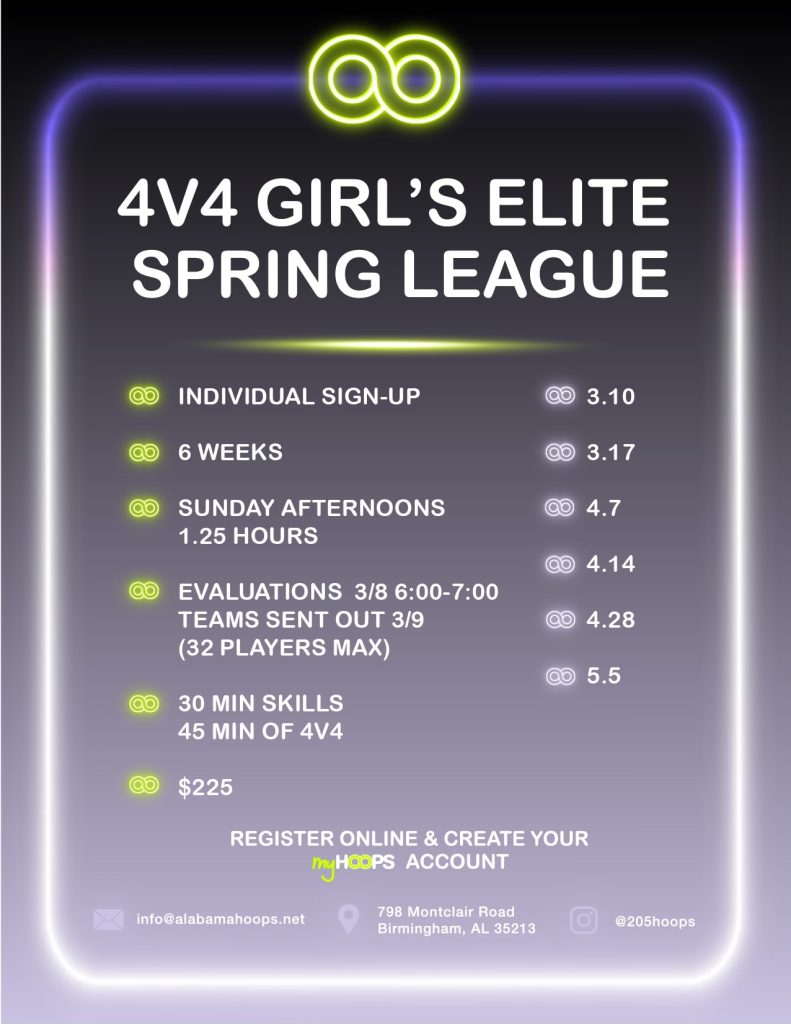 4V4 GIRL'S ELITE SPRING LEAGUE

INDIVIDUAL SIGN-UP

6 WEEKS

SUNDAY AFTERNOONS
1.25 HOURS

EVALUATIONS 3/8 6:00-7:00
TEAMS SENT OUT 3/9
(32 PLAYERS MAX)

30 MIN SKILLS
45 MIN OF 4V4

$225

3.10

3.17

4.7

4.14

4.28

5.5

REGISTER ONLINE & CREATE YOUR myHOOPS ACCOUNT

info@alabamahoops.net

798 Montclair Road
Birmingham, AL 35213

@205hoops